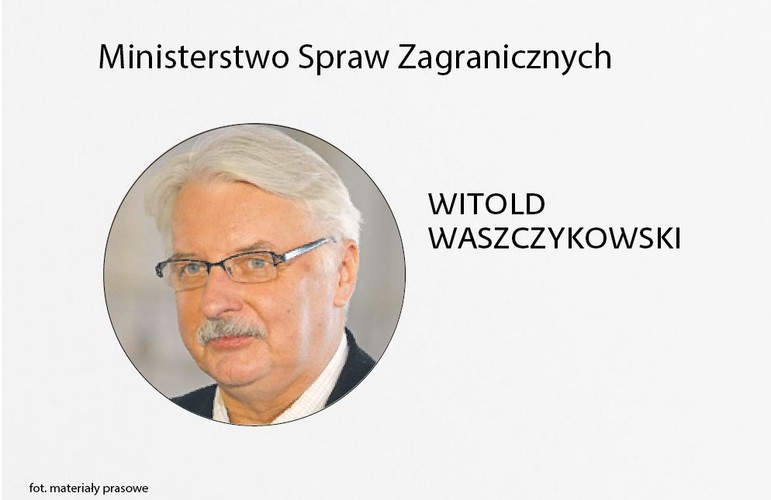 Ministerstwo Spraw Zagranicznych

WITOLD WASZCZYKOWSKI

fot. materiały prasowe